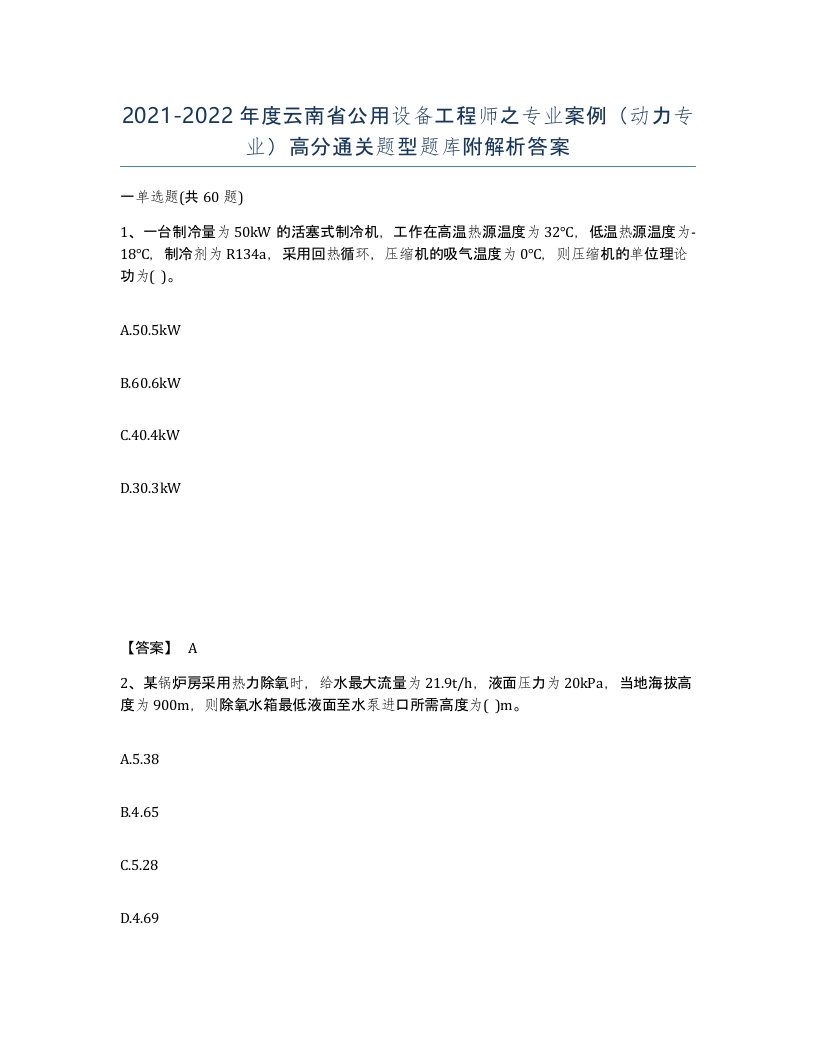 2021-2022年度云南省公用设备工程师之专业案例（动力专业）高分通关题型题库附解析答案

一单选题(共60题)

1、一台制冷量为50kW的活塞式制冷机，工作在高温热源温度为32℃，低温热源温度为-18℃，制冷剂为R134a，采用回热循环，压缩机的吸气温度为0℃，则压缩机的单位理论功为( )。

A.50.5kW

B.60.6kW

C.40.4kW

D.30.3kW

【答案】 A

2、某锅炉房采用热力除氧时，给水最大流量为21.9t/h，液面压力为20kPa，当地海拔高度为900m，则除氧水箱最低液面至水泵进口所需高度为( )m。

A.5.38

B.4.65

C.5.28

D.4.69